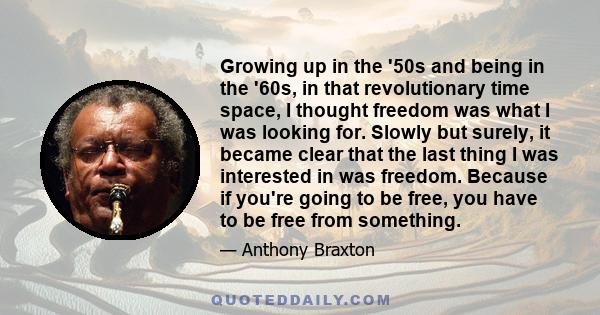 Growing up in the '50s and being in the '60s, in that revolutionary time space, I thought freedom was what I was looking for. Slowly but surely, it became clear that the last thing I was interested in was freedom. Because if you're going to be free, you have to be free from something.

— Anthony Braxton

QUOTEDDAILY.COM